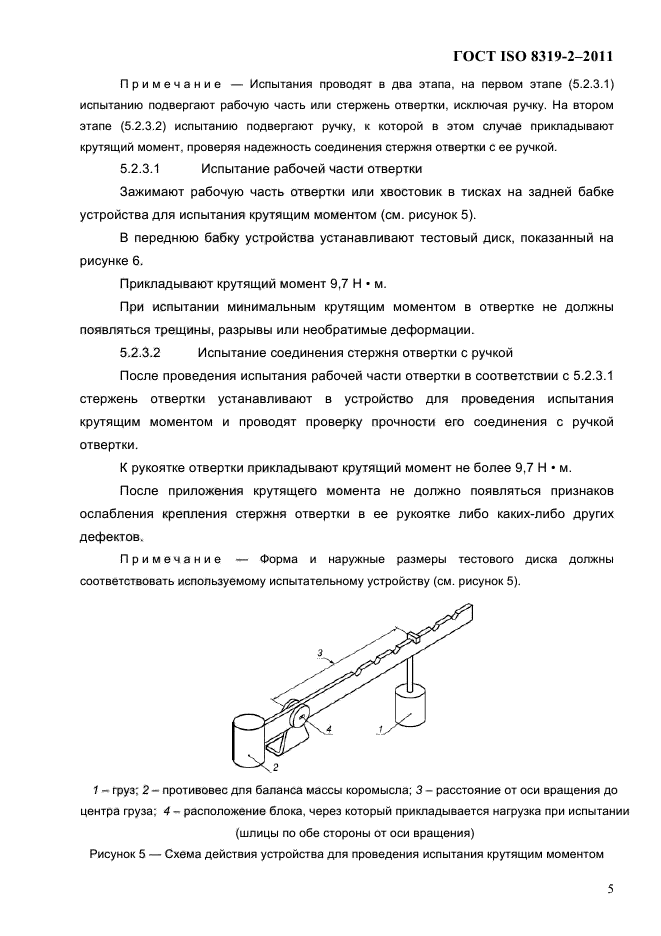 ГОСТ ISO 8319-2–2011

Примечание — Испытания проводят в два этапа, на первом этапе (5.2.3.1) испытанию подвергают рабочую часть или стержень отвертки, исключая ручку. На втором этапе (5.2.3.2) испытанию подвергают ручку, к которой в этом случае прикладывают крутящий момент, проверяя надежность соединения стержня отвертки с ее ручкой.

5.2.3.1 Испытание рабочей части отвертки

Зажимают рабочую часть отвертки или хвостовик в тисках на задней бабке устройства для испытания крутящим моментом (см. рисунок 5).

В переднюю бабку устройства устанавливают тестовый диск, показанный на рисунке 6.

Прикладывают крутящий момент 9,7 Н • м.

При испытании минимальным крутящим моментом в отвертке не должны появляться трещины, разрывы или необратимые деформации.

5.2.3.2 Испытание соединения стержня отвертки с ручкой

После проведения испытания рабочей части отвертки в соответствии с 5.2.3.1 стержень отвертки устанавливают в устройство для проведения испытания крутящим моментом и проводят проверку прочности его соединения с ручкой отвертки.

К рукоятке отвертки прикладывают крутящий момент не более 9,7 Н • м.

После приложения крутящего момента не должно появляться признаков ослабления крепления стержня отвертки в ее рукоятке либо каких-либо других дефектов.

Примечание — Форма и наружные размеры тестового диска должны соответствовать используемому испытательному устройству (см. рисунок 5).

3
4
1
2

1 – груз; 2 – противовес для баланса массы коромысла; 3 – расстояние от оси вращения до центра груза; 4 – расположение блока, через который прикладывается нагрузка при испытании (шлицы по обе стороны от оси вращения)

Рисунок 5 — Схема действия устройства для проведения испытания крутящим моментом

5